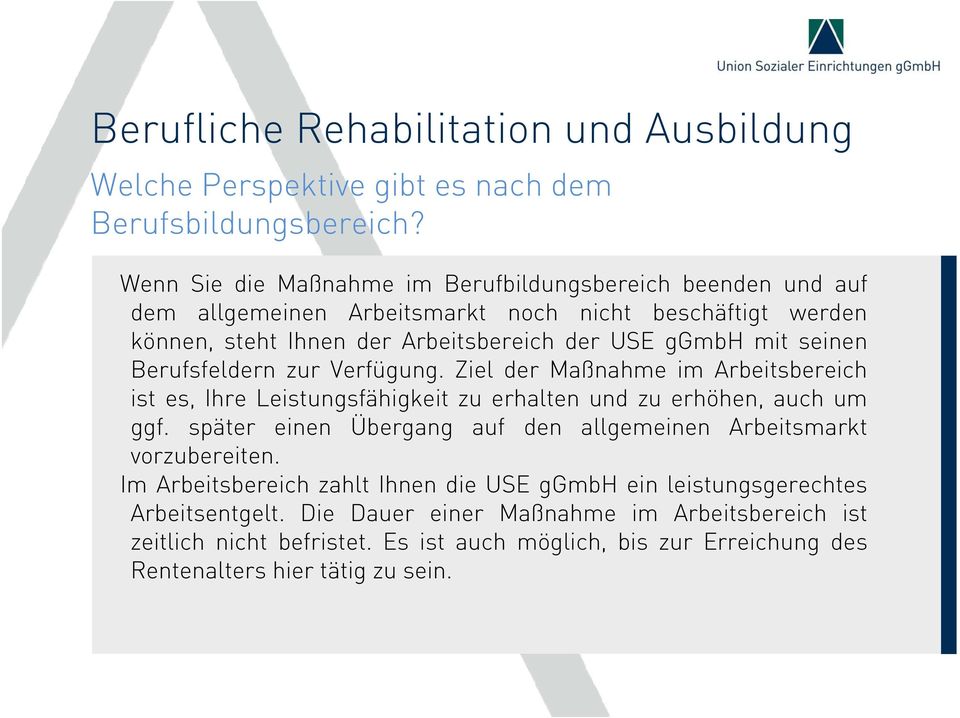 Union Sozialer Einrichtungen gGmbH

Berufliche Rehabilitation und Ausbildung

Welche Perspektive gibt es nach dem Berufsbildungsbereich?

Wenn Sie die Maßnahme im Berufbildungsbereich beenden und auf dem allgemeinen Arbeitsmarkt noch nicht beschäftigt werden können, steht Ihnen der Arbeitsbereich der USE gGmbH mit seinen Berufsfeldern zur Verfügung. Ziel der Maßnahme im Arbeitsbereich ist es, Ihre Leistungsfähigkeit zu erhalten und zu erhöhen, auch um ggf. später einen Übergang auf den allgemeinen Arbeitsmarkt vorzubereiten.

Im Arbeitsbereich zahlt Ihnen die USE gGmbH ein leistungsgerechtes Arbeitsentgelt. Die Dauer einer Maßnahme im Arbeitsbereich ist zeitlich nicht befristet. Es ist auch möglich, bis zur Erreichung des Rentenalters hier tätig zu sein.